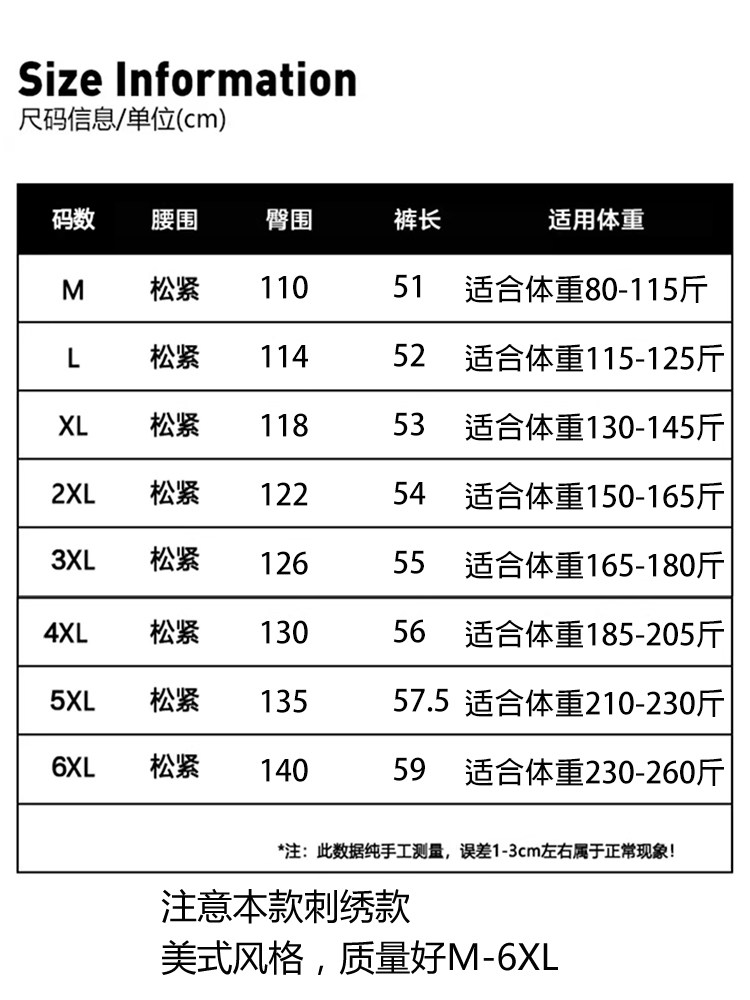 Size Information
尺码信息/单位(cm)

| 码数 | 腰围 | 臀围 | 裤长 | 适用体重 |
|---|---|---|---|---|
| M | 松紧 | 110 | 51 | 适合体重80-115斤 |
| L | 松紧 | 114 | 52 | 适合体重115-125斤 |
| XL | 松紧 | 118 | 53 | 适合体重130-145斤 |
| 2XL | 松紧 | 122 | 54 | 适合体重150-165斤 |
| 3XL | 松紧 | 126 | 55 | 适合体重165-180斤 |
| 4XL | 松紧 | 130 | 56 | 适合体重185-205斤 |
| 5XL | 松紧 | 135 | 57.5 | 适合体重210-230斤 |
| 6XL | 松紧 | 140 | 59 | 适合体重230-260斤 |

*注：此数据纯手工测量，误差1-3cm左右属于正常现象！

注意本款刺绣款
美式风格，质量好M-6XL